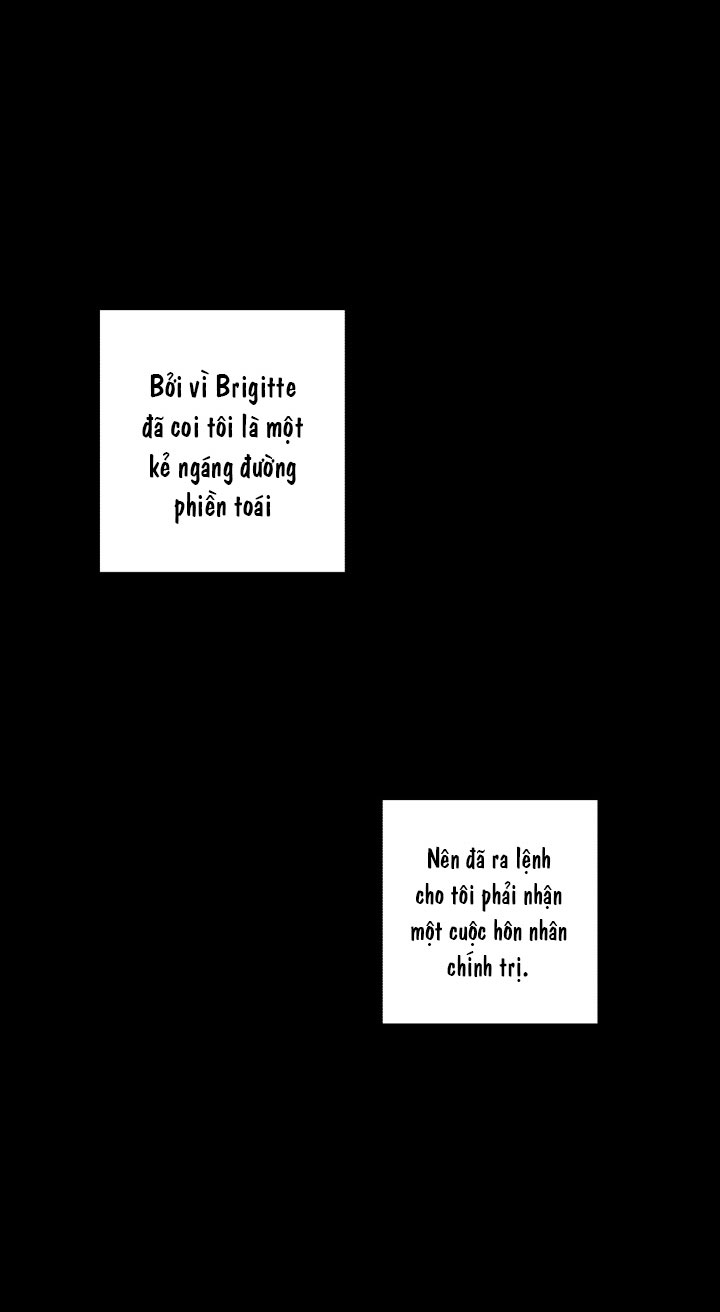 Bởi vì Brigitte đã coi tôi là một kẻ ngáng đường phiền toái

Nên đã ra lệnh cho tôi phải nhận một cuộc hôn nhân chính trị.